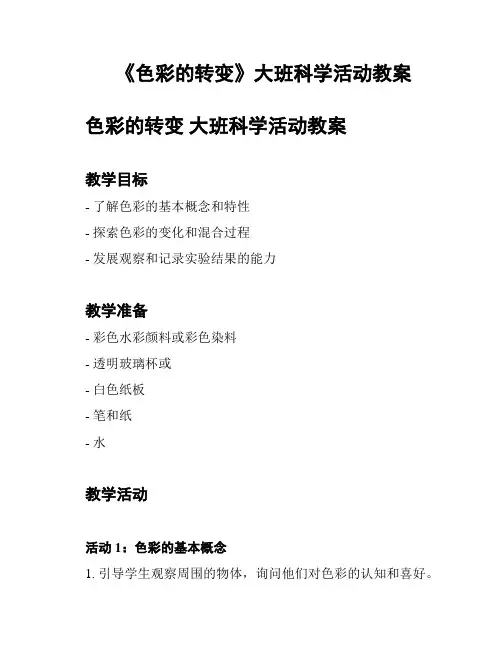 《色彩的转变》大班科学活动教案

色彩的转变 大班科学活动教案

教学目标

- 了解色彩的基本概念和特性

- 探索色彩的变化和混合过程

- 发展观察和记录实验结果的能力

教学准备

- 彩色水彩颜料或彩色染料

- 透明玻璃杯或

- 白色纸板

- 笔和纸

- 水

教学活动

活动 1：色彩的基本概念

1. 引导学生观察周围的物体，询问他们对色彩的认知和喜好。